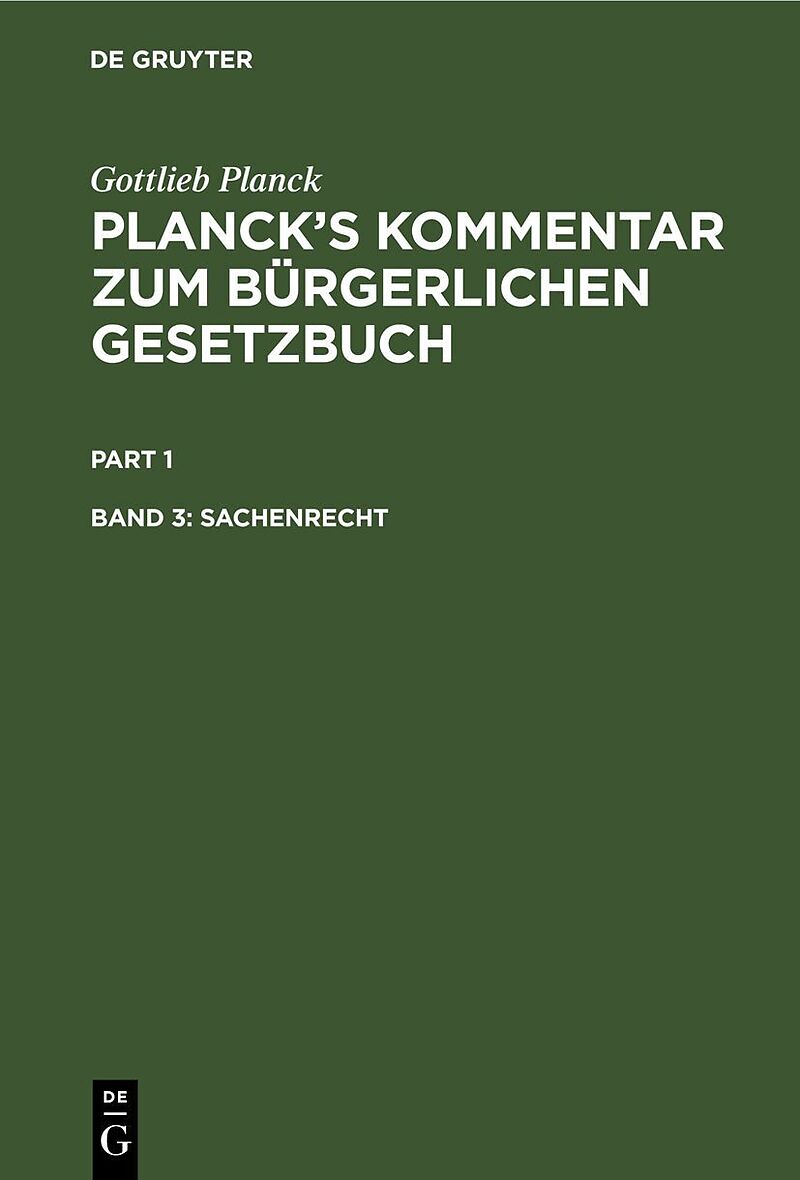 DE GRUYTER

Gottlieb Planck

PLANCK'S KOMMENTAR ZUM BÜRGERLICHEN GESETZBUCH

PART 1

BAND 3: SACHENRECHT

DE
G